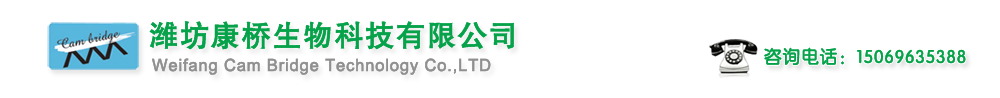 Cam bridge

潍坊康桥生物科技有限公司
Weifang Cam Bridge Technology Co.,LTD

咨询电话：15069635388